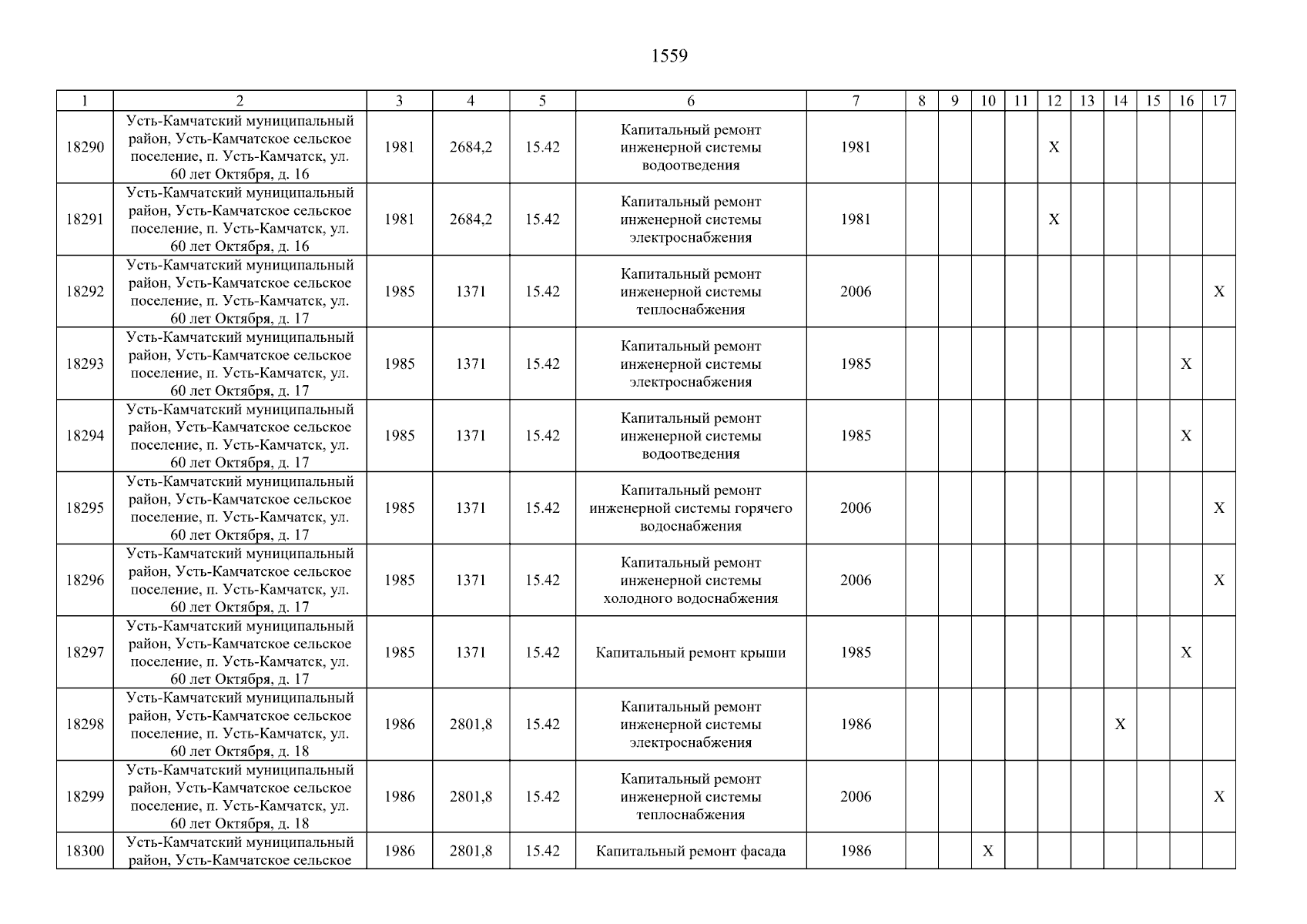 1559

| 1 | 2 | 3 | 4 | 5 | 6 | 7 | 8 | 9 | 10 | 11 | 12 | 13 | 14 | 15 | 16 | 17 |
|---|---|---|---|---|---|---|---|---|---|---|---|---|---|---|---|---|
| 18290 | Усть-Камчатский муниципальный район, Усть-Камчатское сельское поселение, п. Усть-Камчатск, ул. 60 лет Октября, д. 16 | 1981 | 2684,2 | 15.42 | Капитальный ремонт инженерной системы водоотведения | 1981 | | | | | X | | | | | |
| 18291 | Усть-Камчатский муниципальный район, Усть-Камчатское сельское поселение, п. Усть-Камчатск, ул. 60 лет Октября, д. 16 | 1981 | 2684,2 | 15.42 | Капитальный ремонт инженерной системы электроснабжения | 1981 | | | | | X | | | | | |
| 18292 | Усть-Камчатский муниципальный район, Усть-Камчатское сельское поселение, п. Усть-Камчатск, ул. 60 лет Октября, д. 17 | 1985 | 1371 | 15.42 | Капитальный ремонт инженерной системы теплоснабжения | 2006 | | | | | | | | | | X |
| 18293 | Усть-Камчатский муниципальный район, Усть-Камчатское сельское поселение, п. Усть-Камчатск, ул. 60 лет Октября, д. 17 | 1985 | 1371 | 15.42 | Капитальный ремонт инженерной системы электроснабжения | 1985 | | | | | | | | | X | |
| 18294 | Усть-Камчатский муниципальный район, Усть-Камчатское сельское поселение, п. Усть-Камчатск, ул. 60 лет Октября, д. 17 | 1985 | 1371 | 15.42 | Капитальный ремонт инженерной системы водоотведения | 1985 | | | | | | | | | X | |
| 18295 | Усть-Камчатский муниципальный район, Усть-Камчатское сельское поселение, п. Усть-Камчатск, ул. 60 лет Октября, д. 17 | 1985 | 1371 | 15.42 | Капитальный ремонт инженерной системы горячего водоснабжения | 2006 | | | | | | | | | | X |
| 18296 | Усть-Камчатский муниципальный район, Усть-Камчатское сельское поселение, п. Усть-Камчатск, ул. 60 лет Октября, д. 17 | 1985 | 1371 | 15.42 | Капитальный ремонт инженерной системы холодного водоснабжения | 2006 | | | | | | | | | | X |
| 18297 | Усть-Камчатский муниципальный район, Усть-Камчатское сельское поселение, п. Усть-Камчатск, ул. 60 лет Октября, д. 17 | 1985 | 1371 | 15.42 | Капитальный ремонт крыши | 1985 | | | | | | | | | X | |
| 18298 | Усть-Камчатский муниципальный район, Усть-Камчатское сельское поселение, п. Усть-Камчатск, ул. 60 лет Октября, д. 18 | 1986 | 2801,8 | 15.42 | Капитальный ремонт инженерной системы электроснабжения | 1986 | | | | | | | X | | | |
| 18299 | Усть-Камчатский муниципальный район, Усть-Камчатское сельское поселение, п. Усть-Камчатск, ул. 60 лет Октября, д. 18 | 1986 | 2801,8 | 15.42 | Капитальный ремонт инженерной системы теплоснабжения | 2006 | | | | | | | | | | X |
| 18300 | Усть-Камчатский муниципальный район, Усть-Камчатское сельское | 1986 | 2801,8 | 15.42 | Капитальный ремонт фасада | 1986 | | | X | | | | | | | |